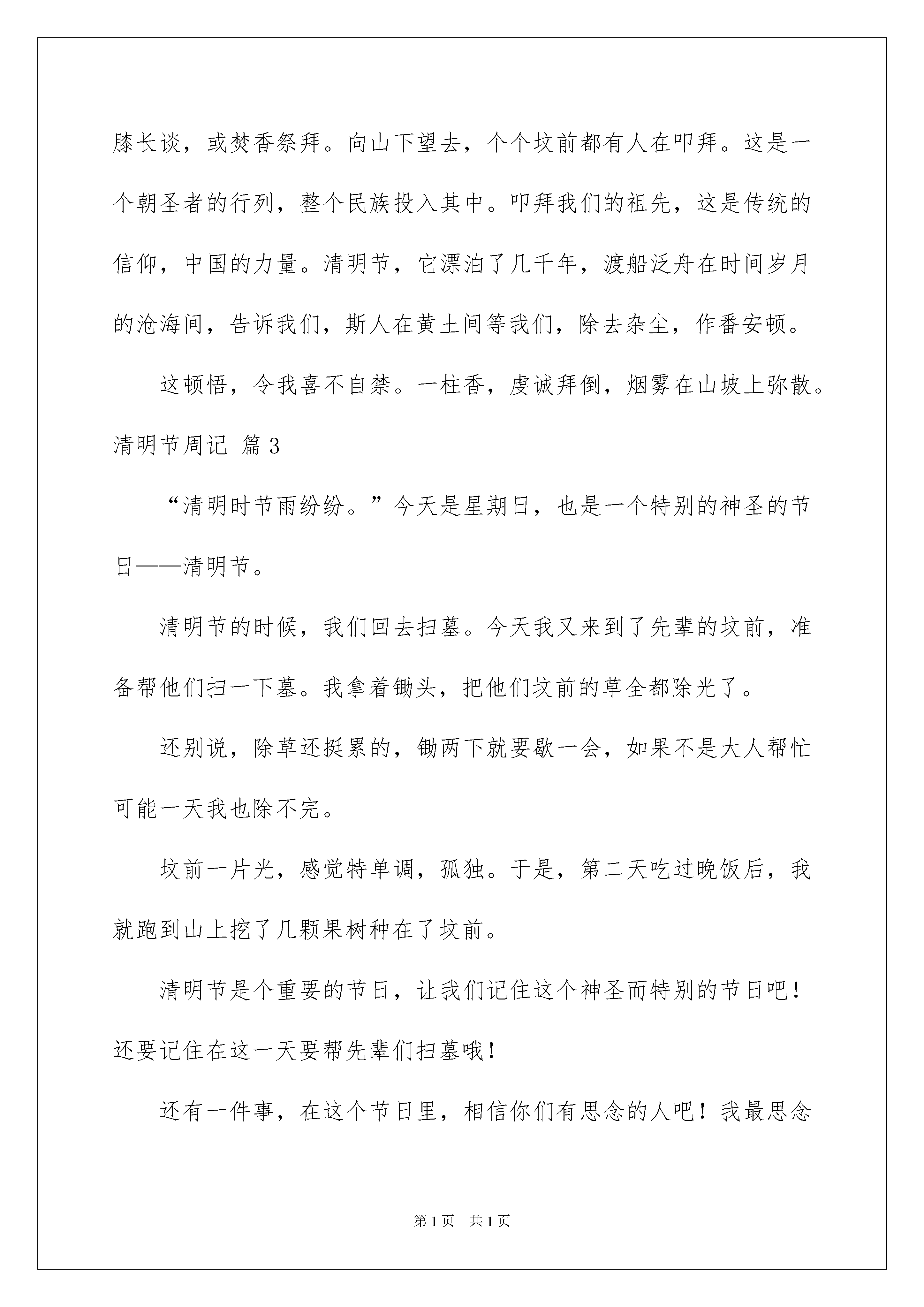 膝长谈，或焚香祭拜。向山下望去，个个坟前都有人在叩拜。这是一个朝圣者的行列，整个民族投入其中。叩拜我们的祖先，这是传统的信仰，中国的力量。清明节，它漂泊了几千年，渡船泛舟在时间岁月的沧海间，告诉我们，斯人在黄土间等我们，除去杂尘，作番安顿。

这顿悟，令我喜不自禁。一柱香，虔诚拜倒，烟雾在山坡上弥散。

清明节周记 篇3

“清明时节雨纷纷。”今天是星期日，也是一个特别的神圣的节日——清明节。

清明节的时候，我们回去扫墓。今天我又来到了先辈的坟前，准备帮他们扫一下墓。我拿着锄头，把他们坟前的草全都除光了。

还别说，除草还挺累的，锄两下就要歇一会，如果不是大人帮忙可能一天我也除不完。

坟前一片光，感觉特单调，孤独。于是，第二天吃过晚饭后，我就跑到山上挖了几颗果树种在了坟前。

清明节是个重要的节日，让我们记住这个神圣而特别的节日吧！还要记住在这一天要帮先辈们扫墓哦！

还有一件事，在这个节日里，相信你们有思念的人吧！我最思念

第1页 共1页